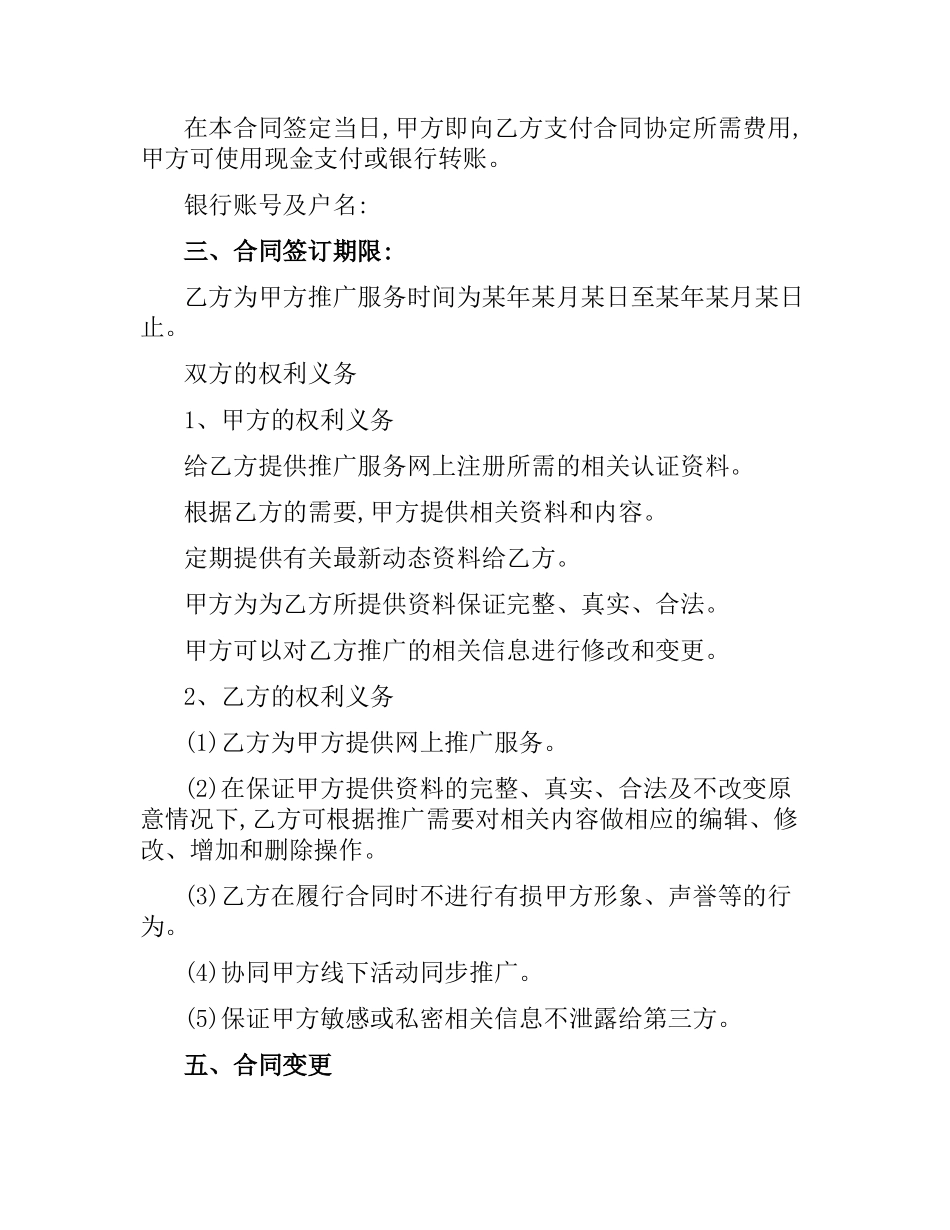 在本合同签定当日,甲方即向乙方支付合同协定所需费用,甲方可使用现金支付或银行转账。

银行账号及户名:

三、合同签订期限:

乙方为甲方推广服务时间为某年某月某日至某年某月某日止。

双方的权利义务

1、甲方的权利义务

给乙方提供推广服务网上注册所需的相关认证资料。

根据乙方的需要,甲方提供相关资料和内容。

定期提供有关最新动态资料给乙方。

甲方为为乙方所提供资料保证完整、真实、合法。

甲方可以对乙方推广的相关信息进行修改和变更。

2、乙方的权利义务

(1)乙方为甲方提供网上推广服务。

(2)在保证甲方提供资料的完整、真实、合法及不改变原意情况下,乙方可根据推广需要对相关内容做相应的编辑、修改、增加和删除操作。

(3)乙方在履行合同时不进行有损甲方形象、声誉等的行为。

(4)协同甲方线下活动同步推广。

(5)保证甲方敏感或私密相关信息不泄露给第三方。

五、合同变更